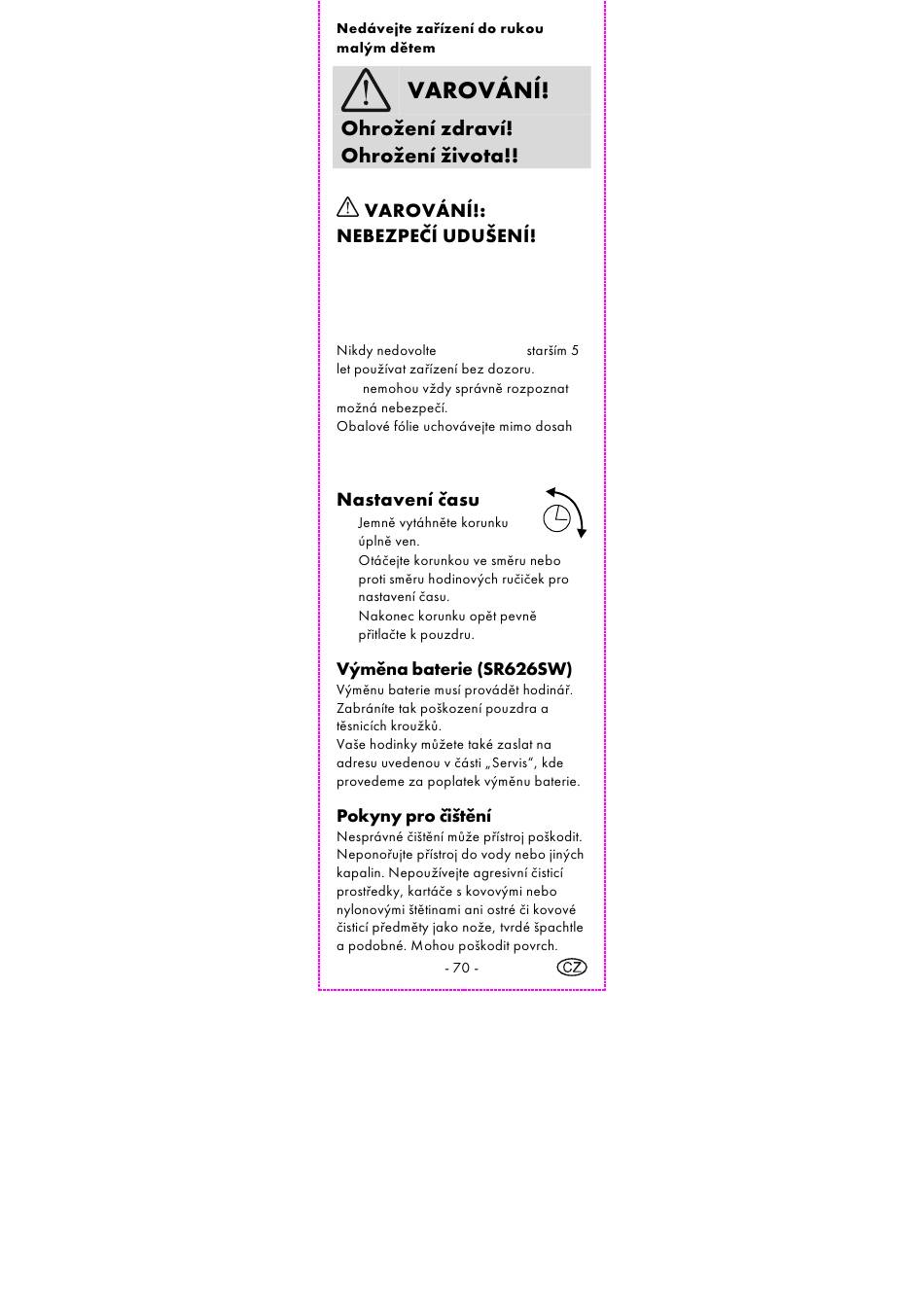 Nedávejte zařízení do rukou malým dětem

VAROVÁNÍ!

Ohrožení zdraví!
Ohrožení života!!

VAROVÁNÍ!:
NEBEZPEČÍ UDUŠENÍ!

Nikdy nedovolte starším 5 let používat zařízení bez dozoru.
nemohou vždy správně rozpoznat možná nebezpečí.
Obalové fólie uchovávejte mimo dosah

Nastavení času
Jemně vytáhněte korunku úplně ven.
Otáčejte korunkou ve směru nebo proti směru hodinových ručiček pro nastavení času.
Nakonec korunku opět pevně přitlačte k pouzdru.

Výměna baterie (SR626SW)
Výměnu baterie musí provádět hodinář. Zabráníte tak poškození pouzdra a těsnicích kroužků.
Vaše hodinky můžete také zaslat na adresu uvedenou v části „Servis“, kde provedeme za poplatek výměnu baterie.

Pokyny pro čištění
Nesprávné čištění může přístroj poškodit. Neponořujte přístroj do vody nebo jiných kapalin. Nepoužívejte agresivní čisticí prostředky, kartáče s kovovými nebo nylonovými štětinami ani ostré či kovové čisticí předměty jako nože, tvrdé špachtle a podobné. Mohou poškodit povrch.

- 70 -
CZ